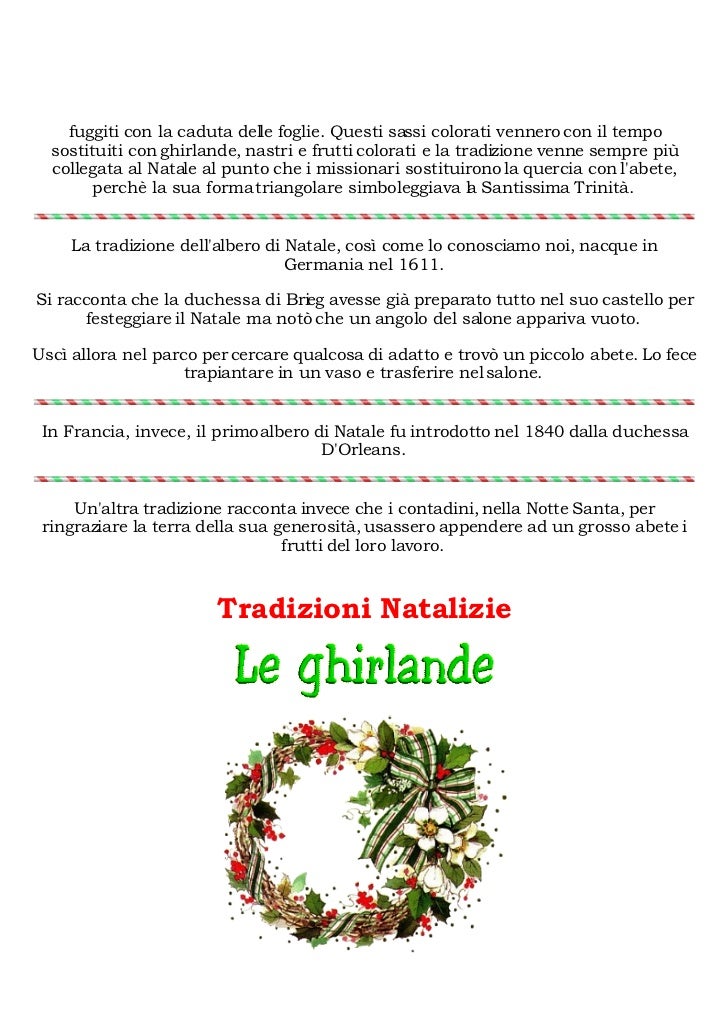 fuggiti con la caduta delle foglie. Questi sassi colorati vennero con il tempo sostituiti con ghirlande, nastri e frutti colorati e la tradizione venne sempre più collegata al Natale al punto che i missionari sostituirono la quercia con l'abete, perchè la sua forma triangolare simboleggiava la Santissima Trinità.

La tradizione dell'albero di Natale, così come lo conosciamo noi, nacque in Germania nel 1611.

Si racconta che la duchessa di Brieg avesse già preparato tutto nel suo castello per festeggiare il Natale ma notò che un angolo del salone appariva vuoto.

Uscì allora nel parco per cercare qualcosa di adatto e trovò un piccolo abete. Lo fece trapiantare in un vaso e trasferire nel salone.

In Francia, invece, il primo albero di Natale fu introdotto nel 1840 dalla duchessa D'Orleans.

Un'altra tradizione racconta invece che i contadini, nella Notte Santa, per ringraziare la terra della sua generosità, usassero appendere ad un grosso abete i frutti del loro lavoro.

Tradizioni Natalizie

Le ghirlande